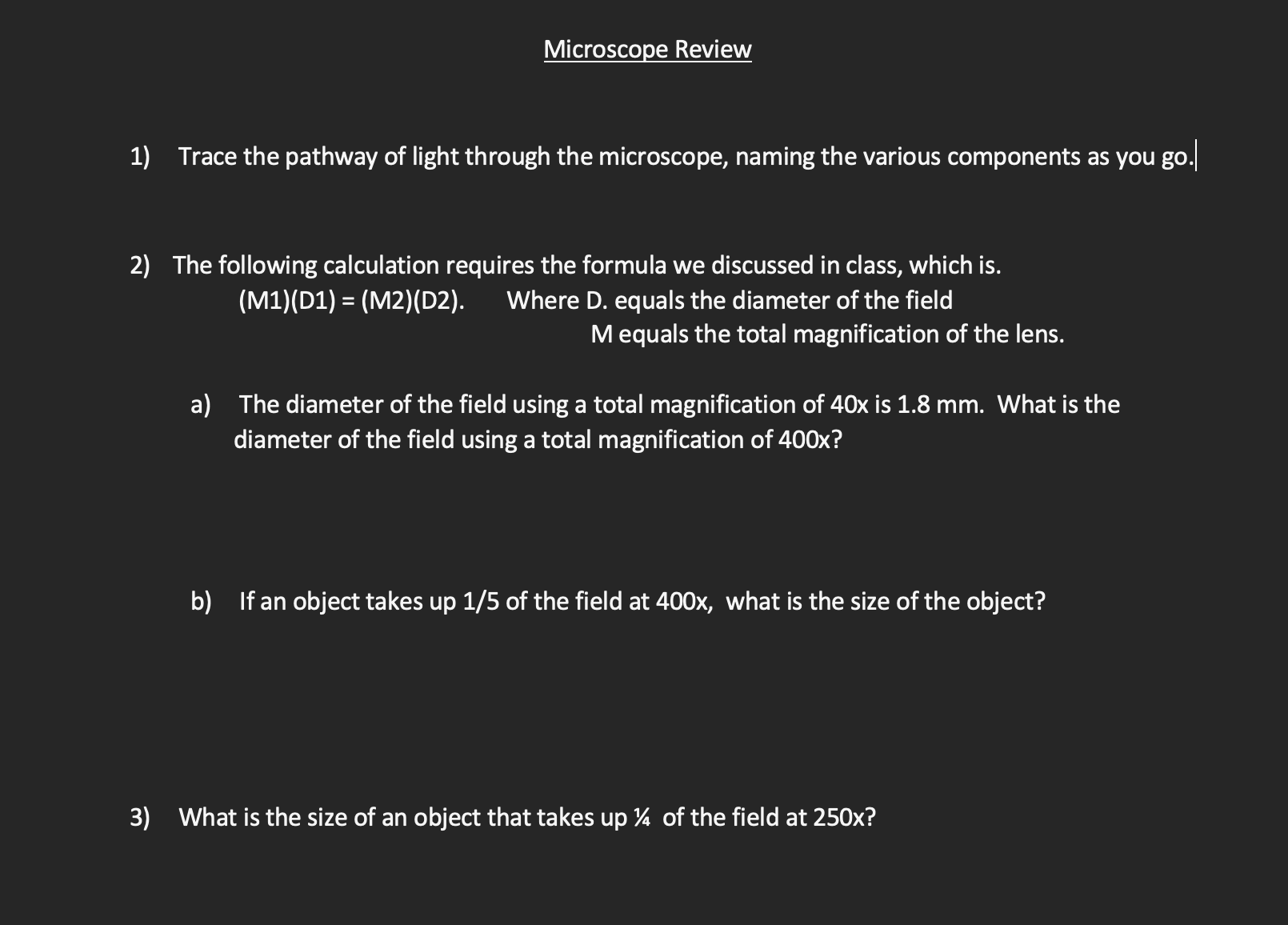 Microscope Review

1) Trace the pathway of light through the microscope, naming the various components as you go.

2) The following calculation requires the formula we discussed in class, which is.
(M1)(D1) = (M2)(D2). Where D. equals the diameter of the field
M equals the total magnification of the lens.

a) The diameter of the field using a total magnification of 40x is 1.8 mm. What is the diameter of the field using a total magnification of 400x?

b) If an object takes up 1/5 of the field at 400x, what is the size of the object?

3) What is the size of an object that takes up ¼ of the field at 250x?